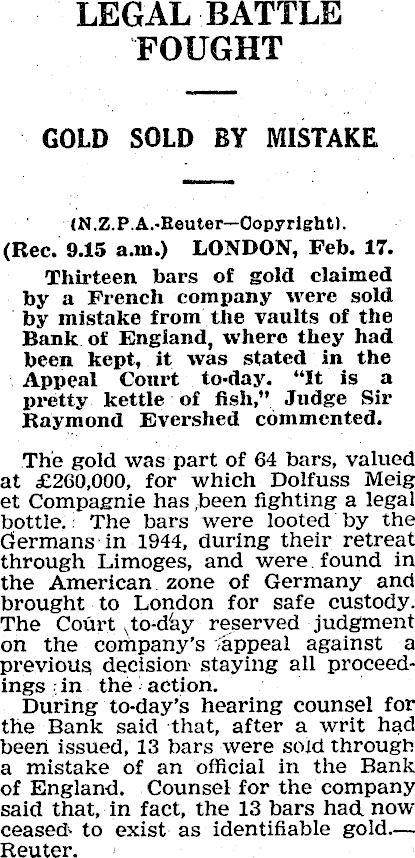 LEGAL BATTLE FOUGHT

GOLD SOLD BY MISTAKE

(N.Z.P.A.-Reuter—Copyright).

(Rec. 9.15 a.m.) LONDON, Feb. 17.

Thirteen bars of gold claimed by a French company were sold by mistake from the vaults of the Bank of England, where they had been kept, it was stated in the Appeal Court to-day. "It is a pretty kettle of fish," Judge Sir Raymond Evershed commented.

The gold was part of 64 bars, valued at £260,000, for which Dolfuss Meig et Compagnie has been fighting a legal bottle. The bars were looted by the Germans in 1944, during their retreat through Limoges, and were found in the American zone of Germany and brought to London for safe custody. The Court to-day reserved judgment on the company's appeal against a previous decision staying all proceedings in the action.

During to-day's hearing counsel for the Bank said that, after a writ had been issued, 13 bars were sold through a mistake of an official in the Bank of England. Counsel for the company said that, in fact, the 13 bars had now ceased to exist as identifiable gold.—Reuter.